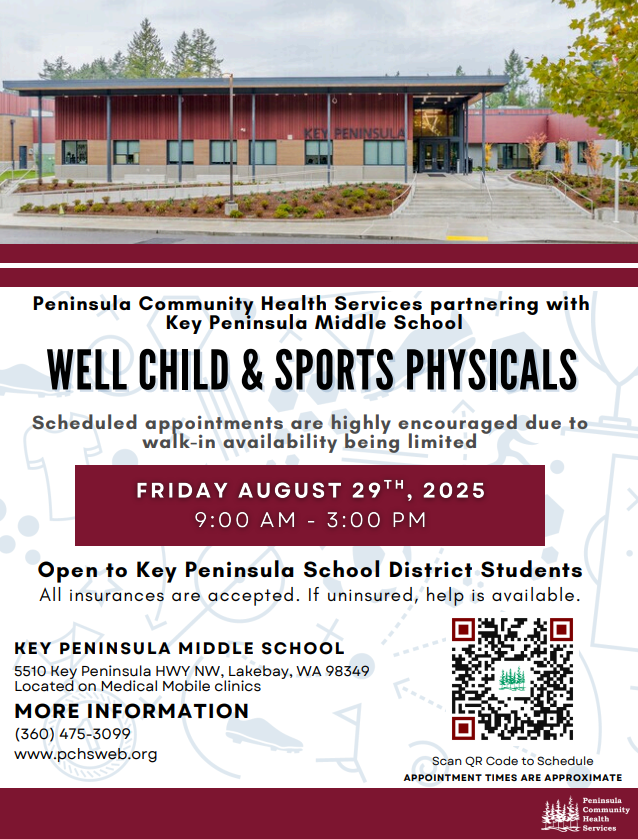 KEY PENINSULA

Peninsula Community Health Services partnering with Key Peninsula Middle School

WELL CHILD & SPORTS PHYSICALS

Scheduled appointments are highly encouraged due to walk-in availability being limited

FRIDAY AUGUST 29$^{TH}$, 2025
9:00 AM - 3:00 PM

Open to Key Peninsula School District Students
All insurances are accepted. If uninsured, help is available.

KEY PENINSULA MIDDLE SCHOOL
5510 Key Peninsula HWY NW, Lakebay, WA 98349
Located on Medical Mobile clinics

MORE INFORMATION
(360) 475-3099
www.pchsweb.org

Scan QR Code to Schedule
APPOINTMENT TIMES ARE APPROXIMATE

Peninsula
Community
Health
Services